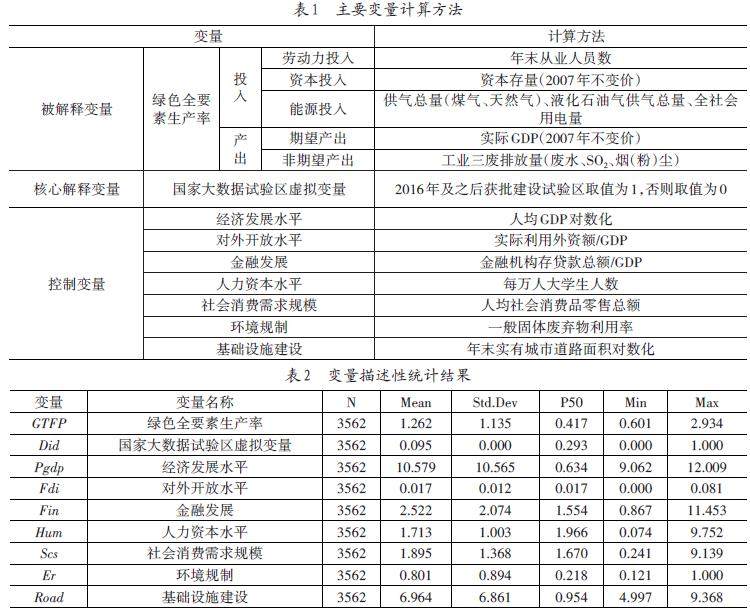 表1　主要变量计算方法

| 变量 | | | | 计算方法 |
|---|---|---|---|---|
| 被解释变量 | 绿色全要素生产率 | 投入 | 劳动力投入 | 年末从业人员数 |
| | | | 资本投入 | 资本存量(2007年不变价) |
| | | | 能源投入 | 供气总量(煤气、天然气)、液化石油气供气总量、全社会用电量 |
| | | 产出 | 期望产出 | 实际GDP(2007年不变价) |
| | | | 非期望产出 | 工业三废排放量(废水、$SO_2$、烟(粉)尘) |
| 核心解释变量 | 国家大数据试验区虚拟变量 | | | 2016年及之后获批建设试验区取值为1,否则取值为0 |
| 控制变量 | 经济发展水平 | | | 人均GDP对数化 |
| | 对外开放水平 | | | 实际利用外资额/GDP |
| | 金融发展 | | | 金融机构存贷款总额/GDP |
| | 人力资本水平 | | | 每万人大学生人数 |
| | 社会消费需求规模 | | | 人均社会消费品零售总额 |
| | 环境规制 | | | 一般固体废弃物利用率 |
| | 基础设施建设 | | | 年末实有城市道路面积对数化 |

表2　变量描述性统计结果

| 变量 | 变量名称 | N | Mean | Std.Dev | P50 | Min | Max |
|---|---|---|---|---|---|---|---|
| GTFP | 绿色全要素生产率 | 3562 | 1.262 | 1.135 | 0.417 | 0.601 | 2.934 |
| Did | 国家大数据试验区虚拟变量 | 3562 | 0.095 | 0.000 | 0.293 | 0.000 | 1.000 |
| Pgdp | 经济发展水平 | 3562 | 10.579 | 10.565 | 0.634 | 9.062 | 12.009 |
| Fdi | 对外开放水平 | 3562 | 0.017 | 0.012 | 0.017 | 0.000 | 0.081 |
| Fin | 金融发展 | 3562 | 2.522 | 2.074 | 1.554 | 0.867 | 11.453 |
| Hum | 人力资本水平 | 3562 | 1.713 | 1.003 | 1.966 | 0.074 | 9.752 |
| Scs | 社会消费需求规模 | 3562 | 1.895 | 1.368 | 1.670 | 0.241 | 9.139 |
| Er | 环境规制 | 3562 | 0.801 | 0.894 | 0.218 | 0.121 | 1.000 |
| Road | 基础设施建设 | 3562 | 6.964 | 6.861 | 0.954 | 4.997 | 9.368 |